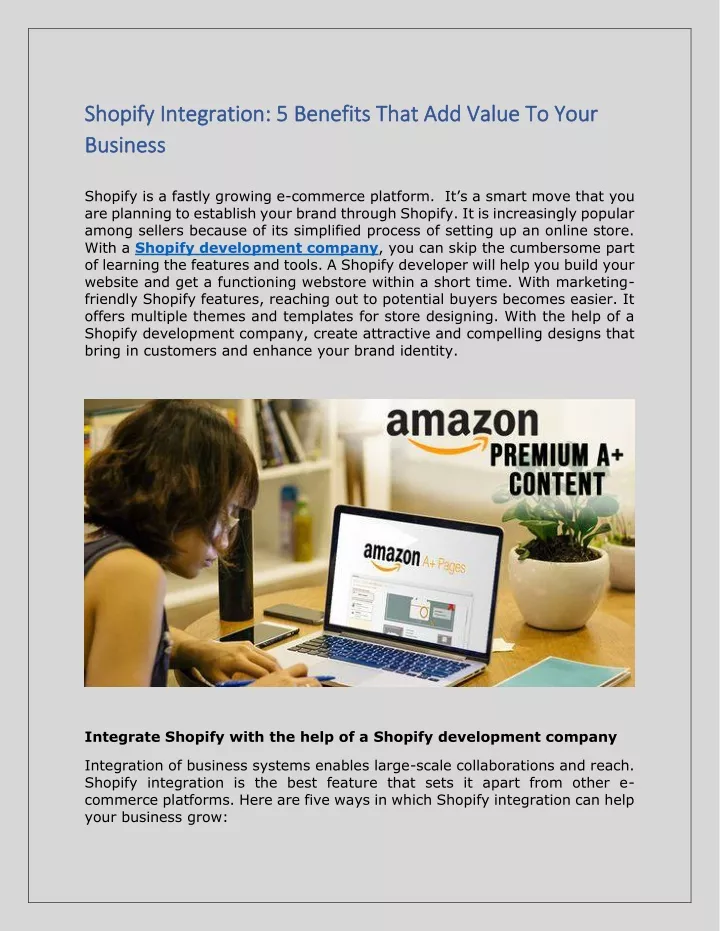 Shopify Integration: 5 Benefits That Add Value To Your Business

Shopify is a fastly growing e-commerce platform. It's a smart move that you are planning to establish your brand through Shopify. It is increasingly popular among sellers because of its simplified process of setting up an online store. With a Shopify development company, you can skip the cumbersome part of learning the features and tools. A Shopify developer will help you build your website and get a functioning webstore within a short time. With marketing-friendly Shopify features, reaching out to potential buyers becomes easier. It offers multiple themes and templates for store designing. With the help of a Shopify development company, create attractive and compelling designs that bring in customers and enhance your brand identity.

amazon
PREMIUM A+ CONTENT

amazon A+ Pages

Integrate Shopify with the help of a Shopify development company

Integration of business systems enables large-scale collaborations and reach. Shopify integration is the best feature that sets it apart from other e-commerce platforms. Here are five ways in which Shopify integration can help your business grow: